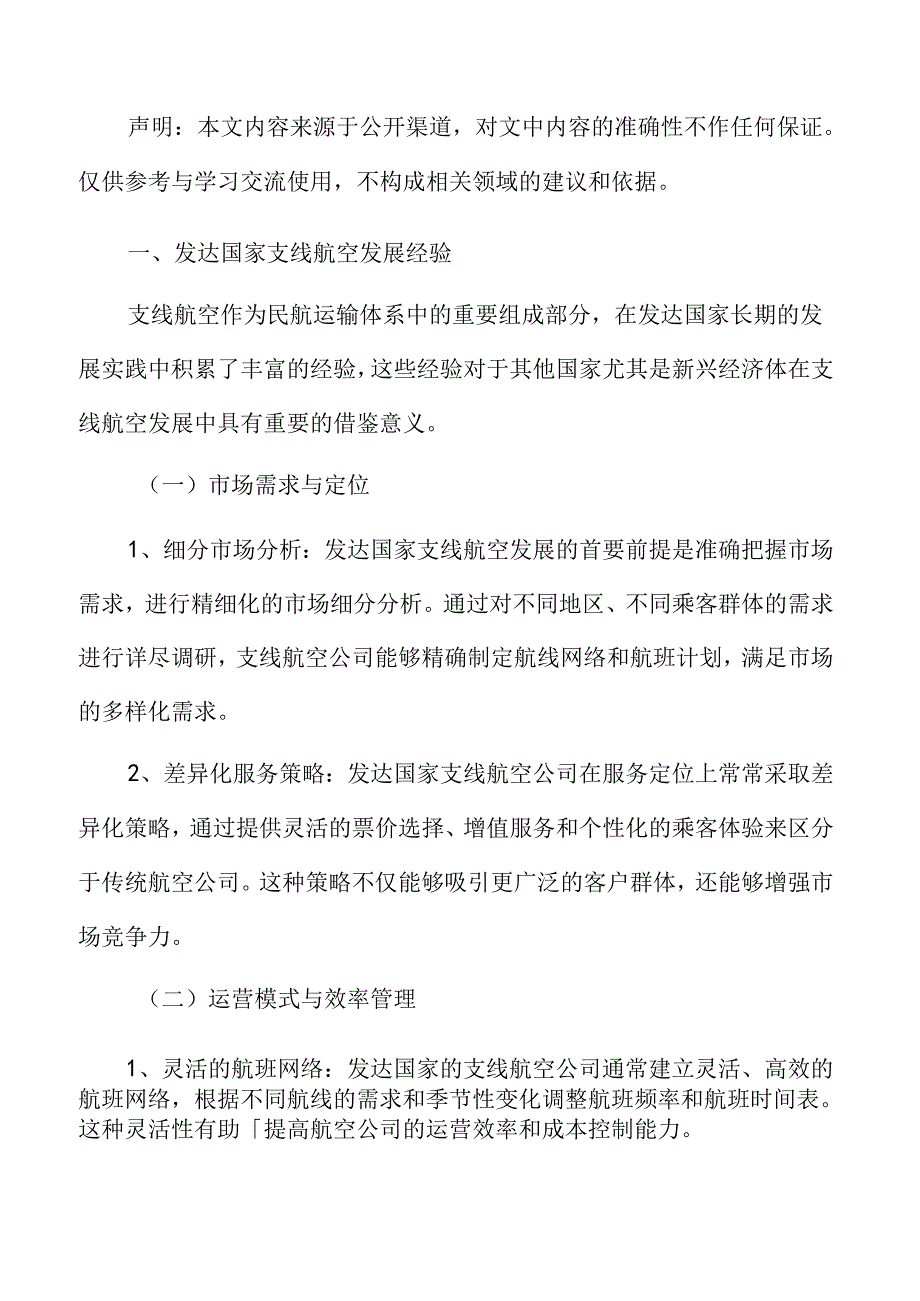 声明：本文内容来源于公开渠道，对文中内容的准确性不作任何保证。仅供参考与学习交流使用，不构成相关领域的建议和依据。

一、发达国家支线航空发展经验

支线航空作为民航运输体系中的重要组成部分，在发达国家长期的发展实践中积累了丰富的经验，这些经验对于其他国家尤其是新兴经济体在支线航空发展中具有重要的借鉴意义。

（一）市场需求与定位

1、细分市场分析：发达国家支线航空发展的首要前提是准确把握市场需求，进行精细化的市场细分分析。通过对不同地区、不同乘客群体的需求进行详尽调研，支线航空公司能够精确制定航线网络和航班计划，满足市场的多样化需求。

2、差异化服务策略：发达国家支线航空公司在服务定位上常常采取差异化策略，通过提供灵活的票价选择、增值服务和个性化的乘客体验来区分于传统航空公司。这种策略不仅能够吸引更广泛的客户群体，还能够增强市场竞争力。

（二）运营模式与效率管理

1、灵活的航班网络：发达国家的支线航空公司通常建立灵活、高效的航班网络，根据不同航线的需求和季节性变化调整航班频率和航班时间表。这种灵活性有助「提高航空公司的运营效率和成本控制能力。